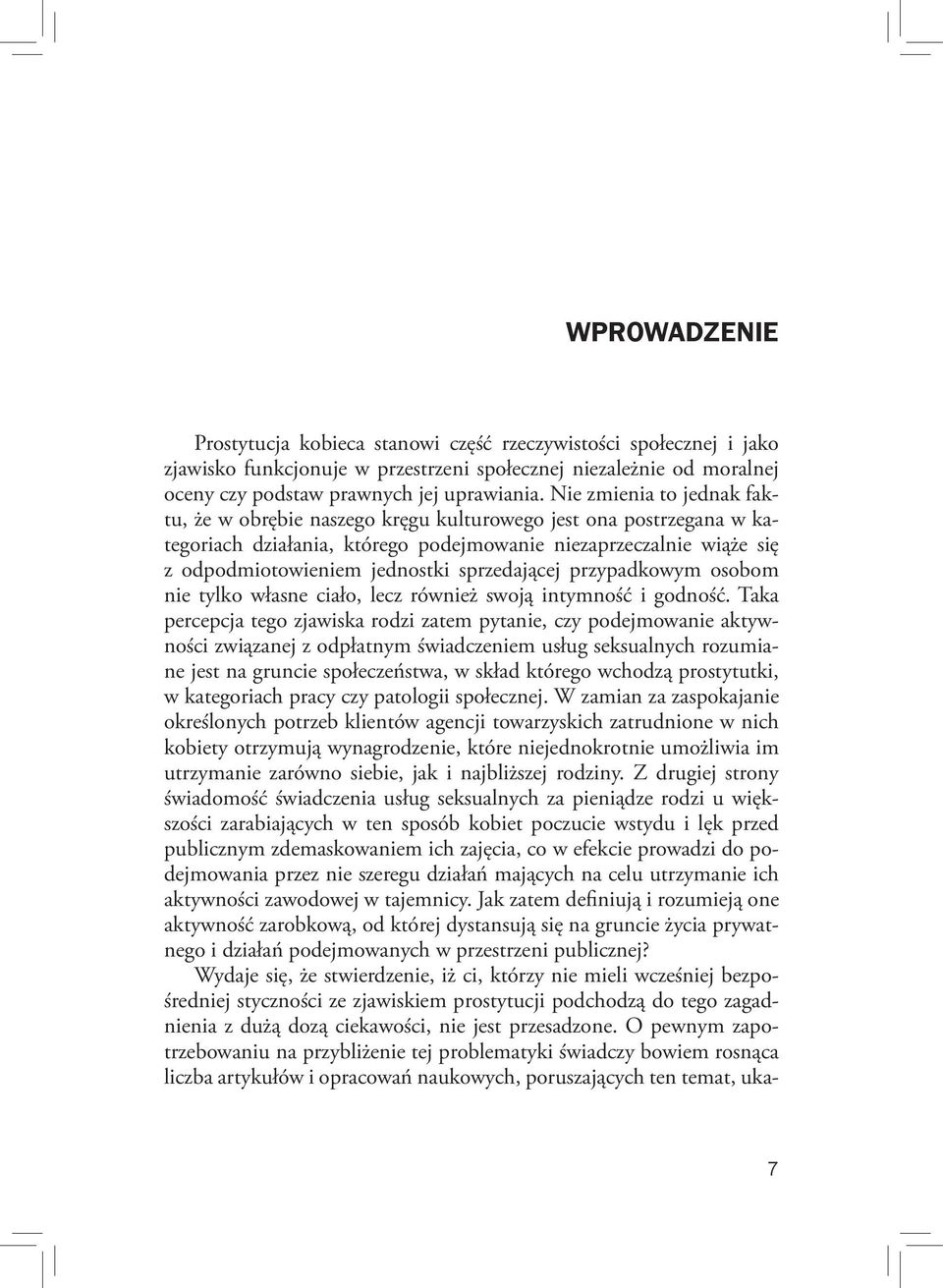 WPROWADZENIE

Prostytucja kobieca stanowi część rzeczywistości społecznej i jako zjawisko funkcjonuje w przestrzeni społecznej niezależnie od moralnej oceny czy podstaw prawnych jej uprawiania. Nie zmienia to jednak faktu, że w obrębie naszego kręgu kulturowego jest ona postrzegana w kategoriach działania, którego podejmowanie niezaprzeczalnie wiąże się z odpodmiotowieniem jednostki sprzedającej przypadkowym osobom nie tylko własne ciało, lecz również swoją intymność i godność. Taka percepcja tego zjawiska rodzi zatem pytanie, czy podejmowanie aktywności związanej z odpłatnym świadczeniem usług seksualnych rozumiane jest na gruncie społeczeństwa, w skład którego wchodzą prostytutki, w kategoriach pracy czy patologii społecznej. W zamian za zaspokajanie określonych potrzeb klientów agencji towarzyskich zatrudnione w nich kobiety otrzymują wynagrodzenie, które niejednokrotnie umożliwia im utrzymanie zarówno siebie, jak i najbliższej rodziny. Z drugiej strony świadomość świadczenia usług seksualnych za pieniądze rodzi u większości zarabiających w ten sposób kobiet poczucie wstydu i lęk przed publicznym zdemaskowaniem ich zajęcia, co w efekcie prowadzi do podejmowania przez nie szeregu działań mających na celu utrzymanie ich aktywności zawodowej w tajemnicy. Jak zatem definiują i rozumieją one aktywność zarobkową, od której dystansują się na gruncie życia prywatnego i działań podejmowanych w przestrzeni publicznej?

Wydaje się, że stwierdzenie, iż ci, którzy nie mieli wcześniej bezpośredniej styczności ze zjawiskiem prostytucji podchodzą do tego zagadnienia z dużą dozą ciekawości, nie jest przesadzone. O pewnym zapotrzebowaniu na przybliżenie tej problematyki świadczy bowiem rosnąca liczba artykułów i opracowań naukowych, poruszających ten temat, uka-

7